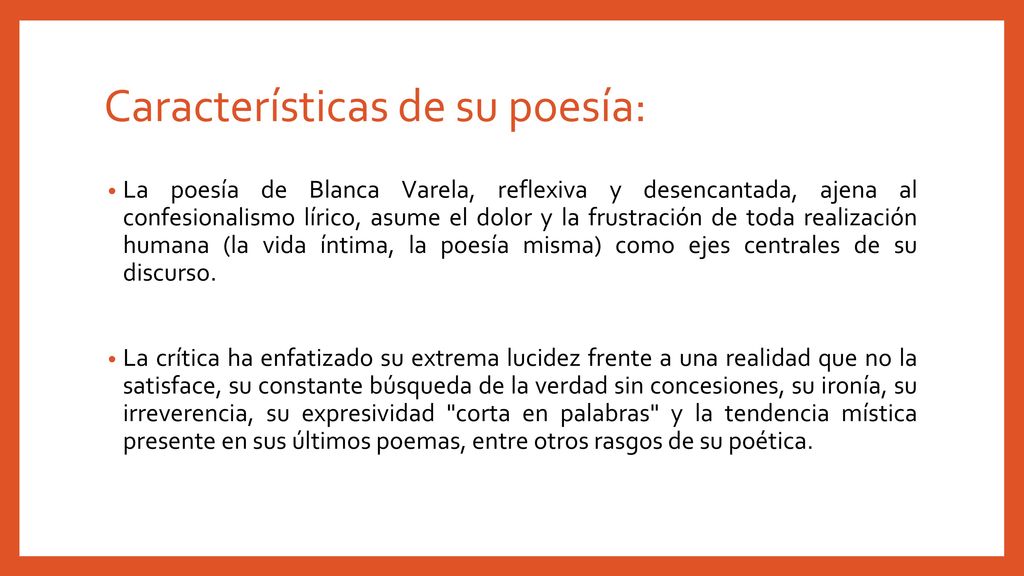 Características de su poesía:

• La poesía de Blanca Varela, reflexiva y desencantada, ajena al confesionalismo lírico, asume el dolor y la frustración de toda realización humana (la vida íntima, la poesía misma) como ejes centrales de su discurso.

• La crítica ha enfatizado su extrema lucidez frente a una realidad que no la satisface, su constante búsqueda de la verdad sin concesiones, su ironía, su irreverencia, su expresividad "corta en palabras" y la tendencia mística presente en sus últimos poemas, entre otros rasgos de su poética.